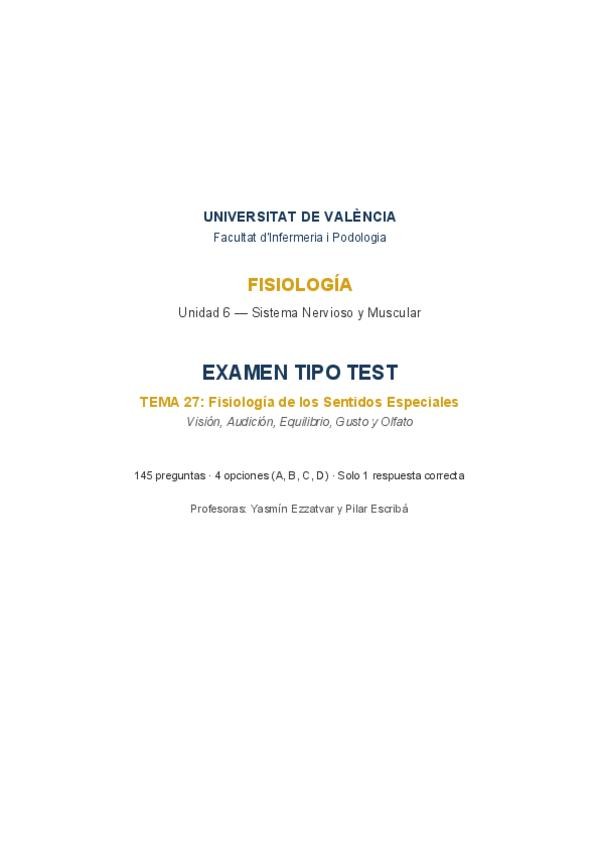 UNIVERSITAT DE VALÈNCIA
Facultat d'Infermeria i Podologia

FISIOLOGÍA
Unidad 6 — Sistema Nervioso y Muscular

EXAMEN TIPO TEST
TEMA 27: Fisiología de los Sentidos Especiales
Visión, Audición, Equilibrio, Gusto y Olfato

145 preguntas · 4 opciones (A, B, C, D) · Solo 1 respuesta correcta

Profesoras: Yasmín Ezzatvar y Pilar Escribá